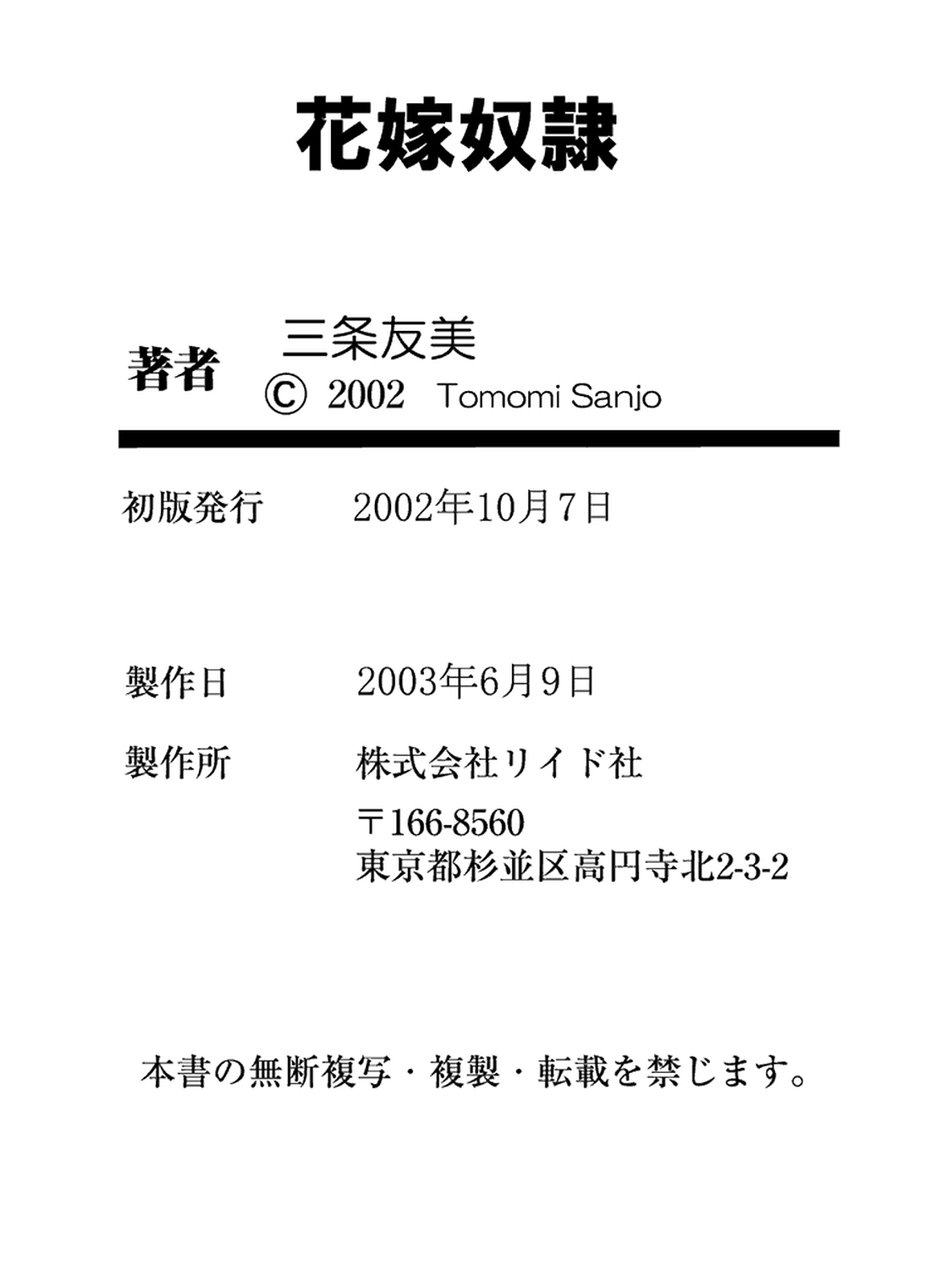 花嫁奴隷

著者 三条友美
© 2002 Tomomi Sanjo

初版発行 2002年10月7日

製作日 2003年6月9日

製作所 株式会社リイド社
〒166-8560
東京都杉並区高円寺北2-3-2

本書の無断複写・複製・転載を禁じます。